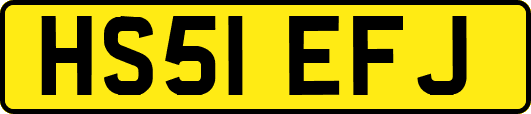 HS51 EFJ